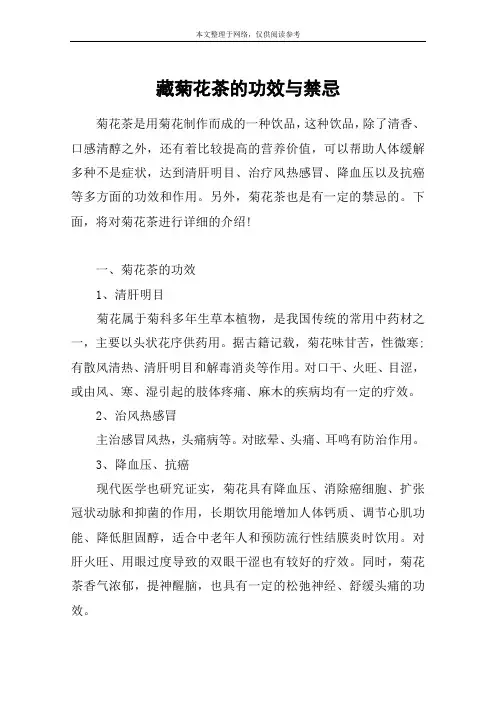 本文整理于网络，仅供阅读参考

藏菊花茶的功效与禁忌

菊花茶是用菊花制作而成的一种饮品，这种饮品，除了清香、口感清醇之外，还有着比较提高的营养价值，可以帮助人体缓解多种不是症状，达到清肝明目、治疗风热感冒、降血压以及抗癌等多方面的功效和作用。另外，菊花茶也是有一定的禁忌的。下面，将对菊花茶进行详细的介绍！

一、菊花茶的功效

1、清肝明目

菊花属于菊科多年生草本植物，是我国传统的常用中药材之一，主要以头状花序供药用。据古籍记载，菊花味甘苦，性微寒；有散风清热、清肝明目和解毒消炎等作用。对口干、火旺、目涩，或由风、寒、湿引起的肢体疼痛、麻木的疾病均有一定的疗效。

2、治风热感冒

主治感冒风热，头痛病等。对眩晕、头痛、耳鸣有防治作用。

3、降血压、抗癌

现代医学也研究证实，菊花具有降血压、消除癌细胞、扩张冠状动脉和抑菌的作用，长期饮用能增加人体钙质、调节心肌功能、降低胆固醇，适合中老年人和预防流行性结膜炎时饮用。对肝火旺、用眼过度导致的双眼干涩也有较好的疗效。同时，菊花茶香气浓郁，提神醒脑，也具有一定的松弛神经、舒缓头痛的功效。